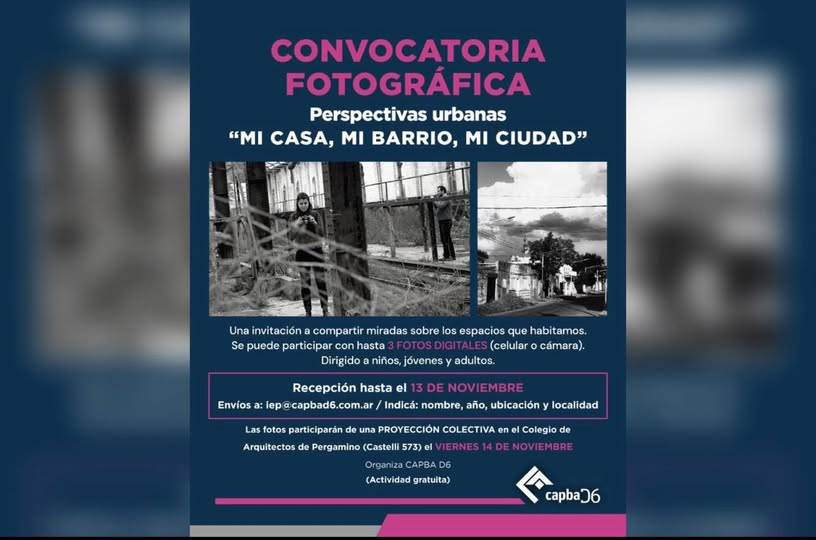 CONVOCATORIA FOTOGRÁFICA

Perspectivas urbanas
"MI CASA, MI BARRIO, MI CIUDAD"

Una invitación a compartir miradas sobre los espacios que habitamos. Se puede participar con hasta 3 FOTOS DIGITALES (celular o cámara). Dirigido a niños, jóvenes y adultos.

Recepción hasta el 13 DE NOVIEMBRE
Envíos a: iep@capbad6.com.ar / Indicá: nombre, año, ubicación y localidad

Las fotos participarán de una PROYECCIÓN COLECTIVA en el Colegio de Arquitectos de Pergamino (Castelli 573) el VIERNES 14 DE NOVIEMBRE

Organiza CAPBA D6
(Actividad gratuita)

capba D6